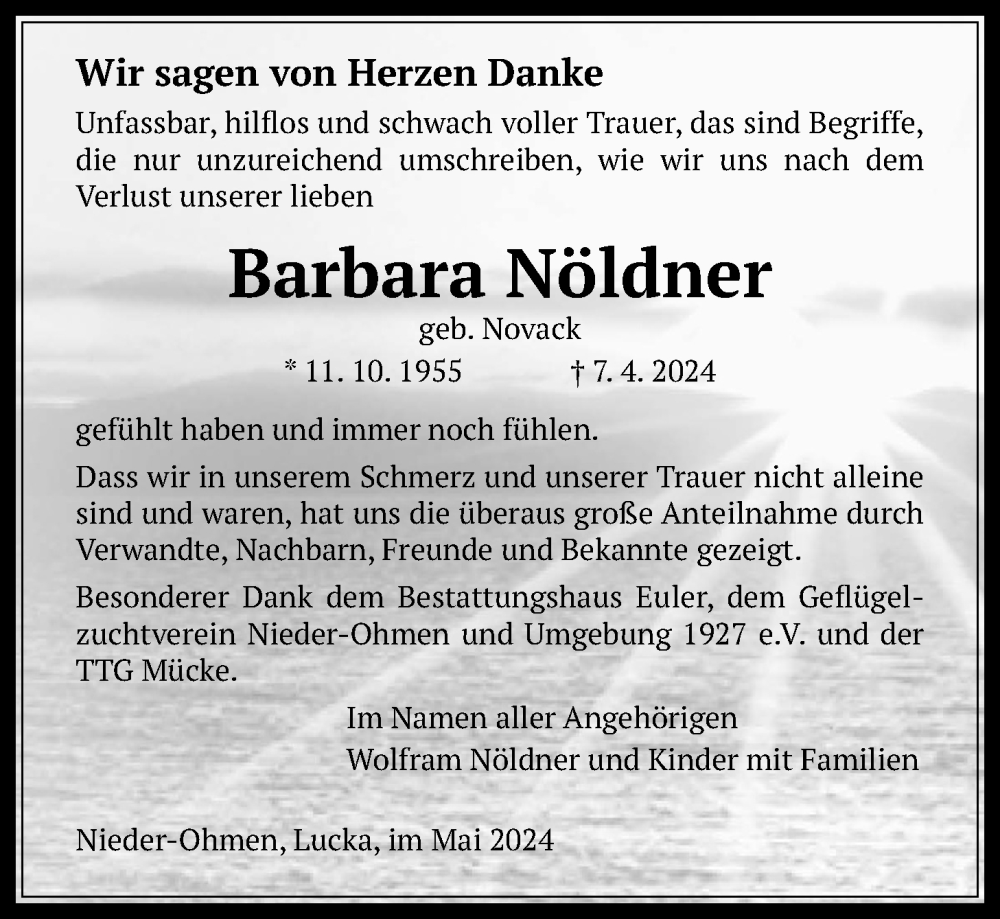 Wir sagen von Herzen Danke

Unfassbar, hilflos und schwach voller Trauer, das sind Begriffe, die nur unzureichend umschreiben, wie wir uns nach dem Verlust unserer lieben

Barbara Nöldner

geb. Novack

* 11. 10. 1955 † 7. 4. 2024

gefühlt haben und immer noch fühlen.

Dass wir in unserem Schmerz und unserer Trauer nicht alleine sind und waren, hat uns die überaus große Anteilnahme durch Verwandte, Nachbarn, Freunde und Bekannte gezeigt.

Besonderer Dank dem Bestattungshaus Euler, dem Geflügelzuchtverein Nieder-Ohmen und Umgebung 1927 e.V. und der TTG Mücke.

Im Namen aller Angehörigen
Wolfram Nöldner und Kinder mit Familien

Nieder-Ohmen, Lucka, im Mai 2024